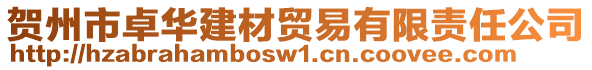 贺州市卓华建材贸易有限责任公司
http://hzabrahambosw1.cn.coovee.com